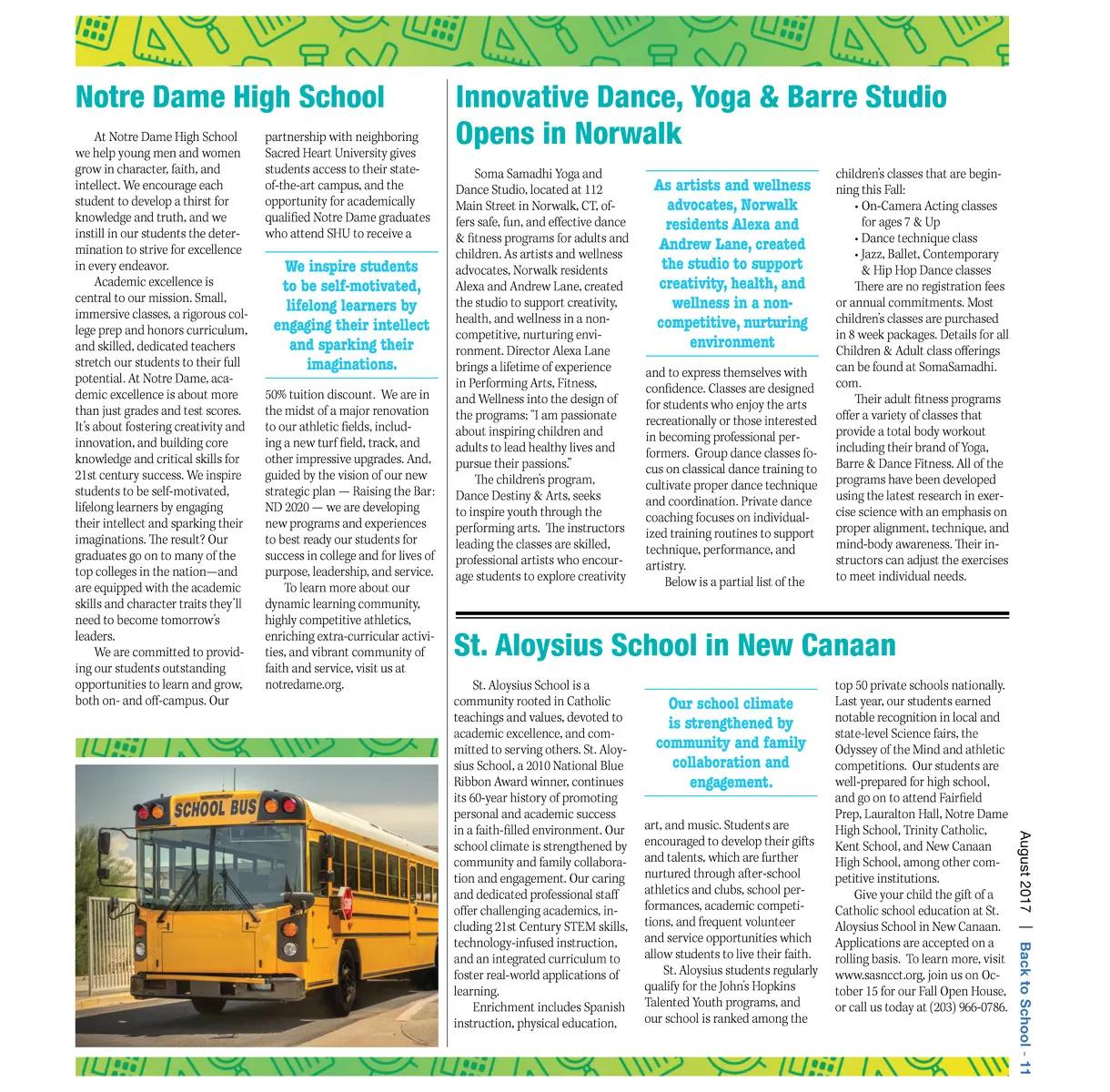 Notre Dame High School

At Notre Dame High School we help young men and women grow in character, faith, and intellect. We encourage each student to develop a thirst for knowledge and truth, and we instill in our students the determination to strive for excellence in every endeavor.

Academic excellence is central to our mission. Small, immersive classes, a rigorous college prep and honors curriculum, and skilled, dedicated teachers stretch our students to their full potential. At Notre Dame, academic excellence is about more than just grades and test scores. It's about fostering creativity and innovation, and building core knowledge and critical skills for 21st century success. We inspire students to be self-motivated, lifelong learners by engaging their intellect and sparking their imaginations. The result? Our graduates go on to many of the top colleges in the nation—and are equipped with the academic skills and character traits they'll need to become tomorrow's leaders.

We are committed to providing our students outstanding opportunities to learn and grow, both on- and off-campus. Our partnership with neighboring Sacred Heart University gives students access to their state-of-the-art campus, and the opportunity for academically qualified Notre Dame graduates who attend SHU to receive a

We inspire students to be self-motivated, lifelong learners by engaging their intellect and sparking their imaginations.

50% tuition discount. We are in the midst of a major renovation to our athletic fields, including a new turf field, track, and other impressive upgrades. And, guided by the vision of our new strategic plan — Raising the Bar: ND 2020 — we are developing new programs and experiences to best ready our students for success in college and for lives of purpose, leadership, and service.

To learn more about our dynamic learning community, highly competitive athletics, enriching extra-curricular activities, and vibrant community of faith and service, visit us at notredame.org.

SCHOOL BUS

Innovative Dance, Yoga & Barre Studio Opens in Norwalk

Soma Samadhi Yoga and Dance Studio, located at 112 Main Street in Norwalk, CT, offers safe, fun, and effective dance & fitness programs for adults and children. As artists and wellness advocates, Norwalk residents Alexa and Andrew Lane, created the studio to support creativity, health, and wellness in a non-competitive, nurturing environment. Director Alexa Lane brings a lifetime of experience in Performing Arts, Fitness, and Wellness into the design of the programs; "I am passionate about inspiring children and adults to lead healthy lives and pursue their passions."

The children's program, Dance Destiny & Arts, seeks to inspire youth through the performing arts. The instructors leading the classes are skilled, professional artists who encourage students to explore creativity

As artists and wellness advocates, Norwalk residents Alexa and Andrew Lane, created the studio to support creativity, health, and wellness in a non-competitive, nurturing environment

and to express themselves with confidence. Classes are designed for students who enjoy the arts recreationally or those interested in becoming professional performers. Group dance classes focus on classical dance training to cultivate proper dance technique and coordination. Private dance coaching focuses on individualized training routines to support technique, performance, and artistry.

Below is a partial list of the children's classes that are beginning this Fall:
• On-Camera Acting classes for ages 7 & Up
• Dance technique class
• Jazz, Ballet, Contemporary & Hip Hop Dance classes

There are no registration fees or annual commitments. Most children's classes are purchased in 8 week packages. Details for all Children & Adult class offerings can be found at SomaSamadhi.com.

Their adult fitness programs offer a variety of classes that provide a total body workout including their brand of Yoga, Barre & Dance Fitness. All of the programs have been developed using the latest research in exercise science with an emphasis on proper alignment, technique, and mind-body awareness. Their instructors can adjust the exercises to meet individual needs.

St. Aloysius School in New Canaan

St. Aloysius School is a community rooted in Catholic teachings and values, devoted to academic excellence, and committed to serving others. St. Aloysius School, a 2010 National Blue Ribbon Award winner, continues its 60-year history of promoting personal and academic success in a faith-filled environment. Our school climate is strengthened by community and family collaboration and engagement. Our caring and dedicated professional staff offer challenging academics, including 21st Century STEM skills, technology-infused instruction, and an integrated curriculum to foster real-world applications of learning.

Enrichment includes Spanish instruction, physical education,

Our school climate is strengthened by community and family collaboration and engagement.

art, and music. Students are encouraged to develop their gifts and talents, which are further nurtured through after-school athletics and clubs, school performances, academic competitions, and frequent volunteer and service opportunities which allow students to live their faith.

St. Aloysius students regularly qualify for the John's Hopkins Talented Youth programs, and our school is ranked among the top 50 private schools nationally. Last year, our students earned notable recognition in local and state-level Science fairs, the Odyssey of the Mind and athletic competitions. Our students are well-prepared for high school, and go on to attend Fairfield Prep, Lauralton Hall, Notre Dame High School, Trinity Catholic, Kent School, and New Canaan High School, among other competitive institutions.

Give your child the gift of a Catholic school education at St. Aloysius School in New Canaan. Applications are accepted on a rolling basis. To learn more, visit www.sasncct.org, join us on October 15 for our Fall Open House, or call us today at (203) 966-0786.

August 2017 | Back to School - 11